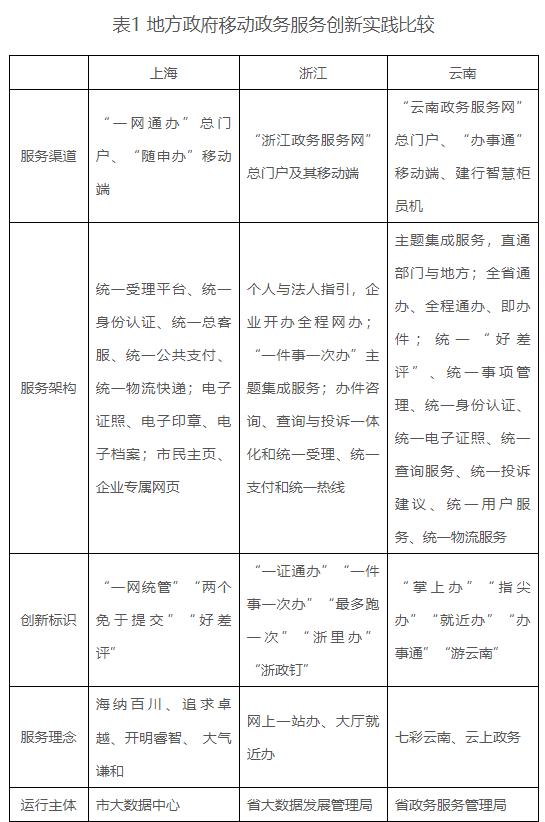 表1 地方政府移动政务服务创新实践比较

| | 上海 | 浙江 | 云南 |
|---|---|---|---|
| 服务渠道 | “一网通办”总门户、“随申办”移动端 | “浙江政务服务网”总门户及其移动端 | “云南政务服务网”总门户、“办事通”移动端、建行智慧柜员机 |
| 服务架构 | 统一受理平台、统一身份认证、统一总客服、统一公共支付、统一物流快递；电子证照、电子印章、电子档案；市民主页、企业专属网页 | 个人与法人指引，企业开办全程网办；“一件事一次办”主题集成服务；办件咨询、查询与投诉一体化和统一受理、统一支付和统一热线 | 主题集成服务，直通部门与地方；全省通办、全程通办、即办件；统一“好差评”、统一事项管理、统一身份认证、统一电子证照、统一查询服务、统一投诉建议、统一用户服务、统一物流服务 |
| 创新标识 | “一网统管”“两个免于提交”“好差评” | “一证通办”“一件事一次办”“最多跑一次”“浙里办”“浙政钉” | “掌上办”“指尖办”“就近办”“办事通”“游云南” |
| 服务理念 | 海纳百川、追求卓越、开明睿智、大气谦和 | 网上一站办、大厅就近办 | 七彩云南、云上政务 |
| 运行主体 | 市大数据中心 | 省大数据发展管理局 | 省政务服务管理局 |